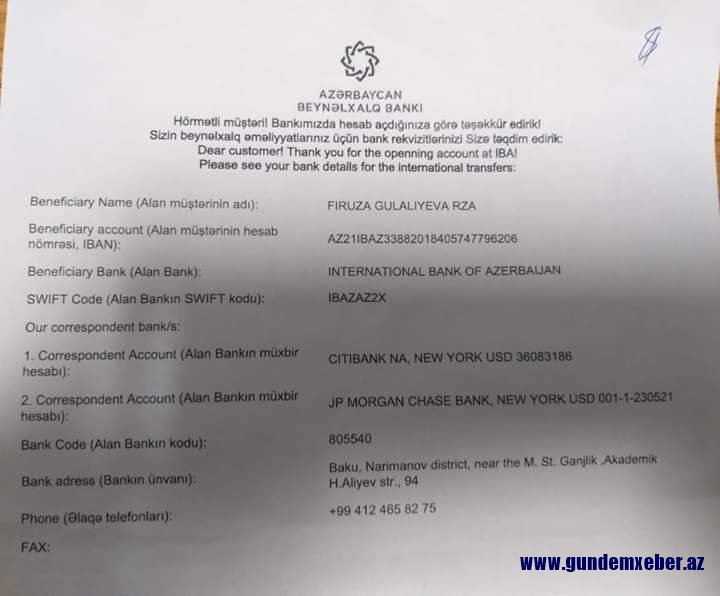 8

AZƏRBAYCAN
BEYNƏLXALQ BANKI

Hörmətli müştəri! Bankımızda hesab açdığınıza görə təşəkkür edirik!
Sizin beynəlxalq əməliyyatlarınız üçün bank rekvizitlərinizi Sizə təqdim edirik:
Dear customer! Thank you for the openning account at IBA!
Please see your bank details for the international transfers:

Beneficiary Name (Alan müştərinin adı): FIRUZA GULALIYEVA RZA

Beneficiary account (Alan müştərinin hesab nömrəsi, IBAN): AZ21IBAZ33882018405747796206

Beneficiary Bank (Alan Bank): INTERNATIONAL BANK OF AZERBAIJAN

SWIFT Code (Alan Bankın SWIFT kodu): IBAZAZ2X

Our correspondent bank/s:

1. Correspondent Account (Alan Bankın müxbir hesabı): CITIBANK NA, NEW YORK USD 36083186

2. Correspondent Account (Alan Bankın müxbir hesabı): JP MORGAN CHASE BANK, NEW YORK USD 001-1-230521

Bank Code (Alan Bankın kodu): 805540

Bank adress (Bankın ünvanı): Baku, Narimanov district, near the M. St. Ganjlik ,Akademik H.Aliyev str., 94

Phone (Əlaqə telefonları): +99 412 465 82 75

FAX:

www.gundemxeber.az